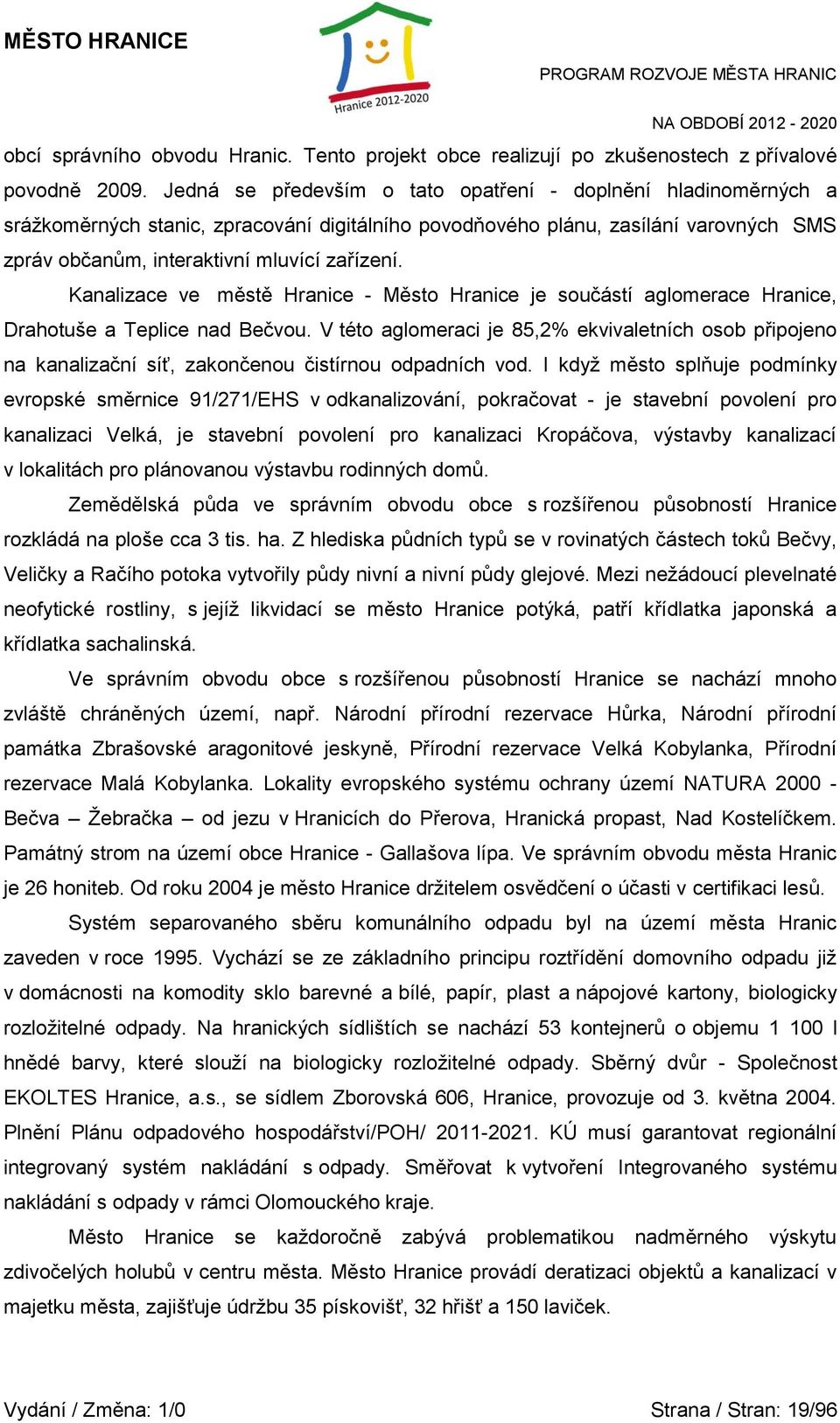 MĚSTO HRANICE

Hranice 2012-2020

PROGRAM ROZVOJE MĚSTA HRANIC

NA OBDOBÍ 2012 - 2020

obcí správního obvodu Hranic. Tento projekt obce realizují po zkušenostech z přívalové povodně 2009. Jedná se především o tato opatření - doplnění hladinoměrných a srážkoměrných stanic, zpracování digitálního povodňového plánu, zasílání varovných SMS zpráv občanům, interaktivní mluvící zařízení.

Kanalizace ve městě Hranice - Město Hranice je součástí aglomerace Hranice, Drahotuše a Teplice nad Bečvou. V této aglomeraci je 85,2% ekvivaletních osob připojeno na kanalizační síť, zakončenou čistírnou odpadních vod. I když město splňuje podmínky evropské směrnice 91/271/EHS v odkanalizování, pokračovat - je stavební povolení pro kanalizaci Velká, je stavební povolení pro kanalizaci Kropáčova, výstavby kanalizací v lokalitách pro plánovanou výstavbu rodinných domů.

Zemědělská půda ve správním obvodu obce s rozšířenou působností Hranice rozkládá na ploše cca 3 tis. ha. Z hlediska půdních typů se v rovinatých částech toků Bečvy, Veličky a Račího potoka vytvořily půdy nivní a nivní půdy glejové. Mezi nežádoucí plevelnaté neofytické rostliny, s jejíž likvidací se město Hranice potýká, patří křídlatka japonská a křídlatka sachalinská.

Ve správním obvodu obce s rozšířenou působností Hranice se nachází mnoho zvláště chráněných území, např. Národní přírodní rezervace Hůrka, Národní přírodní památka Zbrašovské aragonitové jeskyně, Přírodní rezervace Velká Kobylanka, Přírodní rezervace Malá Kobylanka. Lokality evropského systému ochrany území NATURA 2000 - Bečva – Žebračka – od jezu v Hranicích do Přerova, Hranická propast, Nad Kostelíčkem. Památný strom na území obce Hranice - Gallašova lípa. Ve správním obvodu města Hranic je 26 honiteb. Od roku 2004 je město Hranice držitelem osvědčení o účasti v certifikaci lesů.

Systém separovaného sběru komunálního odpadu byl na území města Hranic zaveden v roce 1995. Vychází se ze základního principu roztřídění domovního odpadu již v domácnosti na komodity sklo barevné a bílé, papír, plast a nápojové kartony, biologicky rozložitelné odpady. Na hranických sídlištích se nachází 53 kontejnerů o objemu 1 100 l hnědé barvy, které slouží na biologicky rozložitelné odpady. Sběrný dvůr - Společnost EKOLTES Hranice, a.s., se sídlem Zborovská 606, Hranice, provozuje od 3. května 2004. Plnění Plánu odpadového hospodářství/POH/ 2011-2021. KÚ musí garantovat regionální integrovaný systém nakládání s odpady. Směřovat k vytvoření Integrovaného systému nakládání s odpady v rámci Olomouckého kraje.

Město Hranice se každoročně zabývá problematikou nadměrného výskytu zdivočelých holubů v centru města. Město Hranice provádí deratizaci objektů a kanalizací v majetku města, zajišťuje údržbu 35 pískovišť, 32 hřišť a 150 laviček.

Vydání / Změna: 1/0

Strana / Stran: 19/96